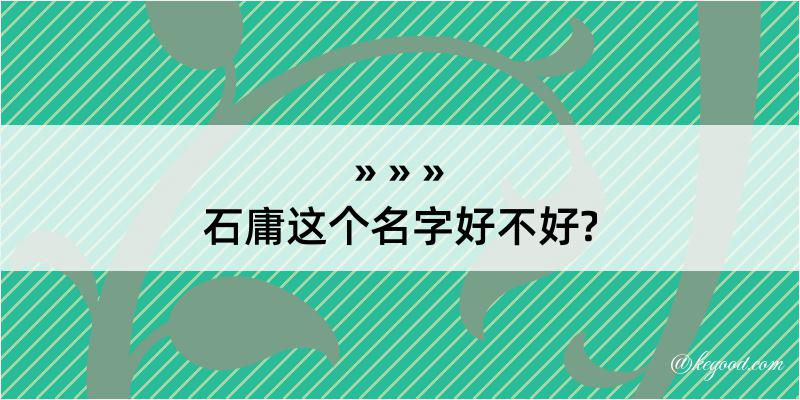 » » »

石庸这个名字好不好?

@kegood.com